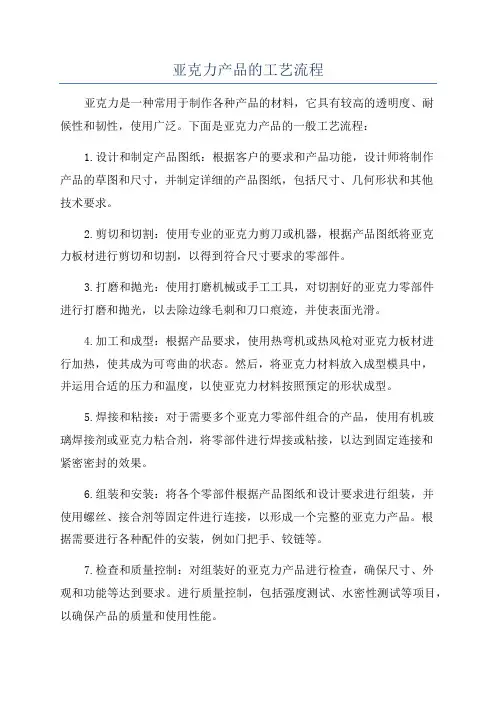 亚克力产品的工艺流程

亚克力是一种常用于制作各种产品的材料，它具有较高的透明度、耐候性和韧性，使用广泛。下面是亚克力产品的一般工艺流程：

1.设计和制定产品图纸：根据客户的要求和产品功能，设计师将制作产品的草图和尺寸，并制定详细的产品图纸，包括尺寸、几何形状和其他技术要求。

2.剪切和切割：使用专业的亚克力剪刀或机器，根据产品图纸将亚克力板材进行剪切和切割，以得到符合尺寸要求的零部件。

3.打磨和抛光：使用打磨机械或手工工具，对切割好的亚克力零部件进行打磨和抛光，以去除边缘毛刺和刀口痕迹，并使表面光滑。

4.加工和成型：根据产品要求，使用热弯机或热风枪对亚克力板材进行加热，使其成为可弯曲的状态。然后，将亚克力材料放入成型模具中，并运用合适的压力和温度，以使亚克力材料按照预定的形状成型。

5.焊接和粘接：对于需要多个亚克力零部件组合的产品，使用有机玻璃焊接剂或亚克力粘合剂，将零部件进行焊接或粘接，以达到固定连接和紧密密封的效果。

6.组装和安装：将各个零部件根据产品图纸和设计要求进行组装，并使用螺丝、接合剂等固定件进行连接，以形成一个完整的亚克力产品。根据需要进行各种配件的安装，例如门把手、铰链等。

7.检查和质量控制：对组装好的亚克力产品进行检查，确保尺寸、外观和功能等达到要求。进行质量控制，包括强度测试、水密性测试等项目，以确保产品的质量和使用性能。